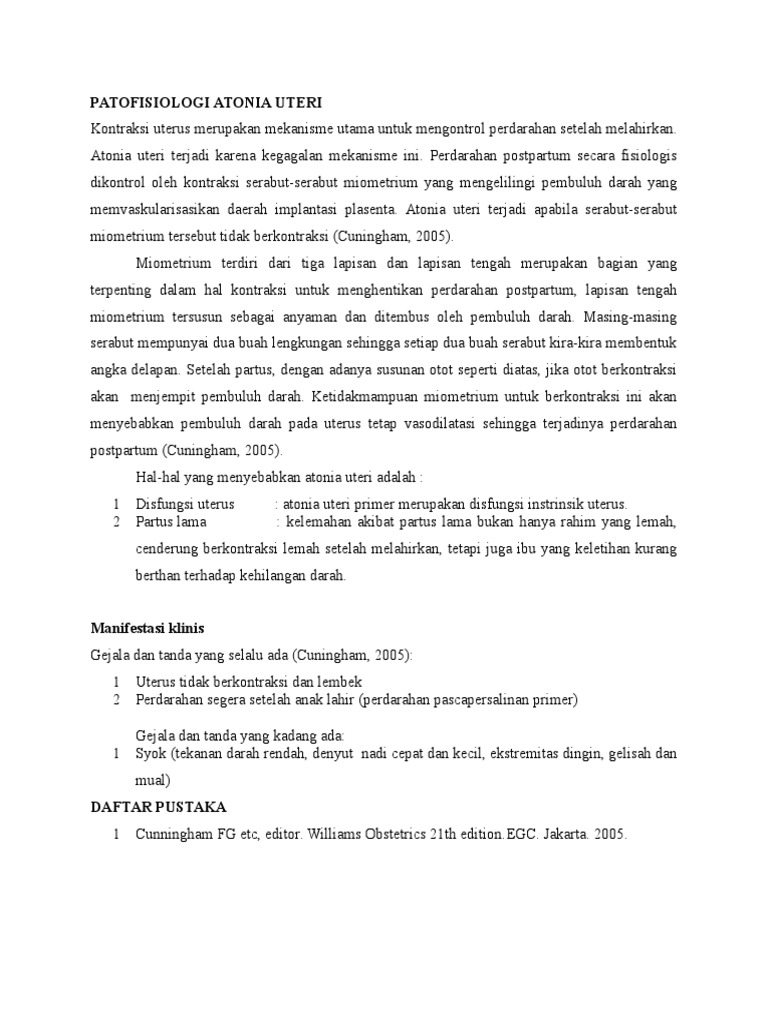 PATOFISIOLOGI ATONIA UTERI

Kontraksi uterus merupakan mekanisme utama untuk mengontrol perdarahan setelah melahirkan. Atonia uteri terjadi karena kegagalan mekanisme ini. Perdarahan postpartum secara fisiologis dikontrol oleh kontraksi serabut-serabut miometrium yang mengelilingi pembuluh darah yang memvaskularisasikan daerah implantasi plasenta. Atonia uteri terjadi apabila serabut-serabut miometrium tersebut tidak berkontraksi (Cuningham, 2005).

Miometrium terdiri dari tiga lapisan dan lapisan tengah merupakan bagian yang terpenting dalam hal kontraksi untuk menghentikan perdarahan postpartum, lapisan tengah miometrium tersusun sebagai anyaman dan ditembus oleh pembuluh darah. Masing-masing serabut mempunyai dua buah lengkungan sehingga setiap dua buah serabut kira-kira membentuk angka delapan. Setelah partus, dengan adanya susunan otot seperti diatas, jika otot berkontraksi akan menjempit pembuluh darah. Ketidakmampuan miometrium untuk berkontraksi ini akan menyebabkan pembuluh darah pada uterus tetap vasodilatasi sehingga terjadinya perdarahan postpartum (Cuningham, 2005).

Hal-hal yang menyebabkan atonia uteri adalah :

1 Disfungsi uterus : atonia uteri primer merupakan disfungsi instrinsik uterus.
2 Partus lama : kelemahan akibat partus lama bukan hanya rahim yang lemah, cenderung berkontraksi lemah setelah melahirkan, tetapi juga ibu yang keletihan kurang berthan terhadap kehilangan darah.

Manifestasi klinis

Gejala dan tanda yang selalu ada (Cuningham, 2005):

1 Uterus tidak berkontraksi dan lembek
2 Perdarahan segera setelah anak lahir (perdarahan pascapersalinan primer)

Gejala dan tanda yang kadang ada:
1 Syok (tekanan darah rendah, denyut nadi cepat dan kecil, ekstremitas dingin, gelisah dan mual)

DAFTAR PUSTAKA

1 Cunningham FG etc, editor. Williams Obstetrics 21th edition.EGC. Jakarta. 2005.